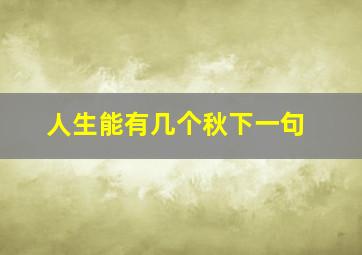 人生能有几个秋下一句